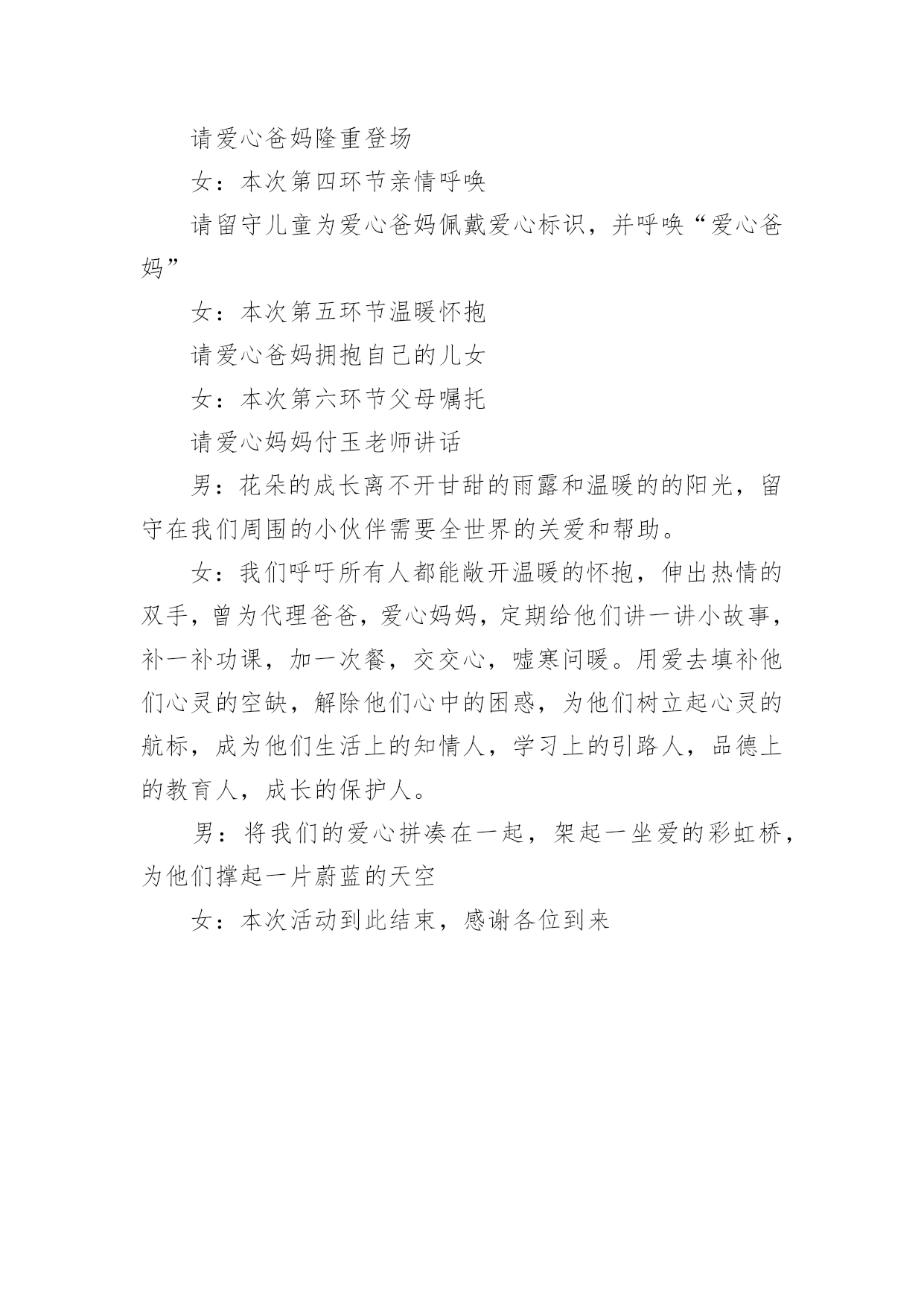 请爱心爸妈隆重登场

女：本次第四环节亲情呼唤

请留守儿童为爱心爸妈佩戴爱心标识，并呼唤“爱心爸妈”

女：本次第五环节温暖怀抱

请爱心爸妈拥抱自己的儿女

女：本次第六环节父母嘱托

请爱心妈妈付玉老师讲话

男：花朵的成长离不开甘甜的雨露和温暖的的阳光，留守在我们周围的小伙伴需要全世界的关爱和帮助。

女：我们呼吁所有人都能敞开温暖的怀抱，伸出热情的双手，曾为代理爸爸，爱心妈妈，定期给他们讲一讲小故事，补一补功课，加一次餐，交交心，嘘寒问暖。用爱去填补他们心灵的空缺，解除他们心中的困惑，为他们树立起心灵的航标，成为他们生活上的知情人，学习上的引路人，品德上的教育人，成长的保护人。

男：将我们的爱心拼凑在一起，架起一坐爱的彩虹桥，为他们撑起一片蔚蓝的天空

女：本次活动到此结束，感谢各位到来